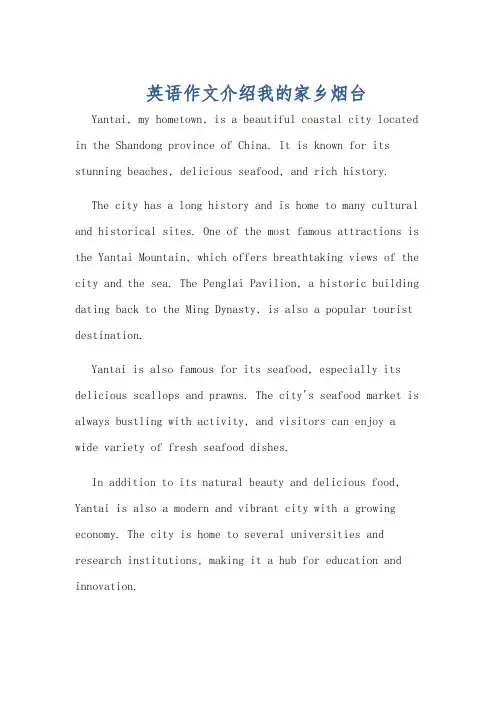 英语作文介绍我的家乡烟台

Yantai, my hometown, is a beautiful coastal city located in the Shandong province of China. It is known for its stunning beaches, delicious seafood, and rich history.

The city has a long history and is home to many cultural and historical sites. One of the most famous attractions is the Yantai Mountain, which offers breathtaking views of the city and the sea. The Penglai Pavilion, a historic building dating back to the Ming Dynasty, is also a popular tourist destination.

Yantai is also famous for its seafood, especially its delicious scallops and prawns. The city's seafood market is always bustling with activity, and visitors can enjoy a wide variety of fresh seafood dishes.

In addition to its natural beauty and delicious food, Yantai is also a modern and vibrant city with a growing economy. The city is home to several universities and research institutions, making it a hub for education and innovation.